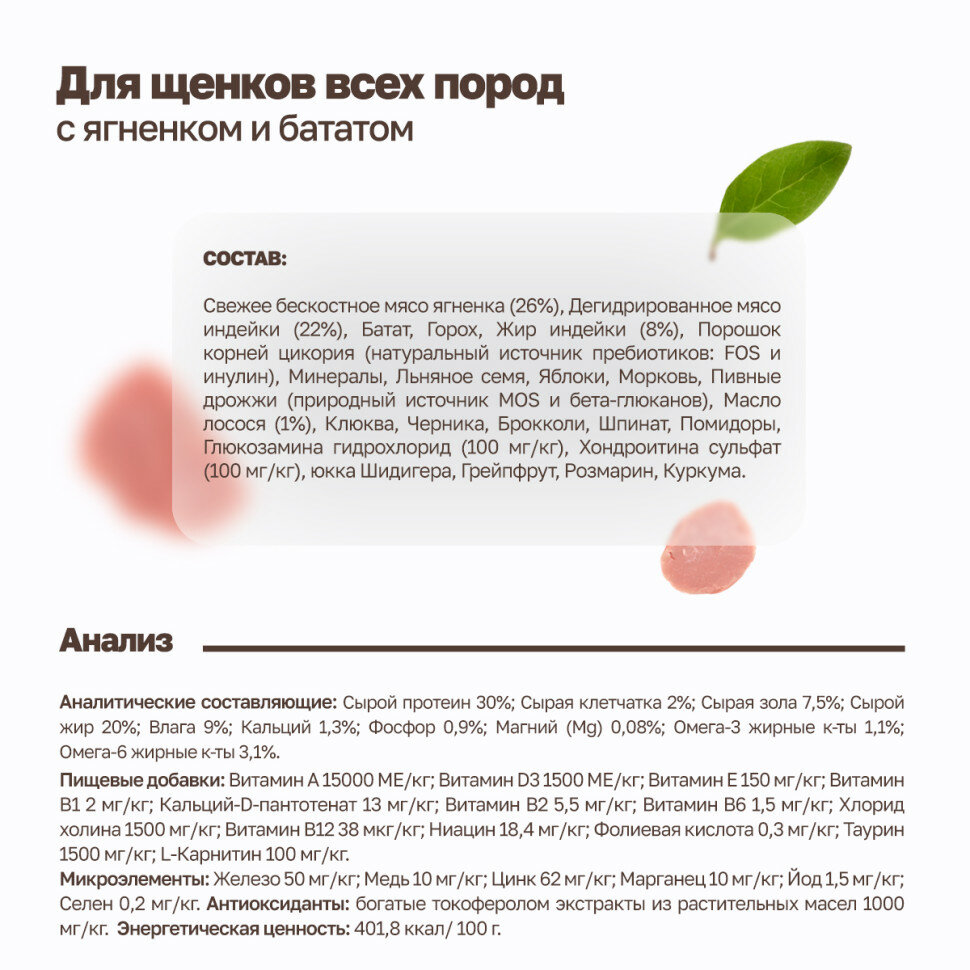 Для щенков всех пород
с ягненком и бататом

СОСТАВ:

Свежее бескостное мясо ягненка (26%), Дегидрированное мясо индейки (22%), Батат, Горох, Жир индейки (8%), Порошок корней цикория (натуральный источник пребиотиков: FOS и инулин), Минералы, Льняное семя, Яблоки, Морковь, Пивные дрожжи (природный источник MOS и бета-глюканов), Масло лосося (1%), Клюква, Черника, Брокколи, Шпинат, Помидоры, Глюкозамина гидрохлорид (100 мг/кг), Хондроитина сульфат (100 мг/кг), юкка Шидигера, Грейпфрут, Розмарин, Куркума.

Анализ

Аналитические составляющие: Сырой протеин 30%; Сырая клетчатка 2%; Сырая зола 7,5%; Сырой жир 20%; Влага 9%; Кальций 1,3%; Фосфор 0,9%; Магний (Mg) 0,08%; Омега-3 жирные к-ты 1,1%; Омега-6 жирные к-ты 3,1%.

Пищевые добавки: Витамин А 15000 МЕ/кг; Витамин D3 1500 МЕ/кг; Витамин Е 150 мг/кг; Витамин В1 2 мг/кг; Кальций-D-пантотенат 13 мг/кг; Витамин В2 5,5 мг/кг; Витамин В6 1,5 мг/кг; Хлорид холина 1500 мг/кг; Витамин В12 38 мкг/кг; Ниацин 18,4 мг/кг; Фолиевая кислота 0,3 мг/кг; Таурин 1500 мг/кг; L-Карнитин 100 мг/кг.

Микроэлементы: Железо 50 мг/кг; Медь 10 мг/кг; Цинк 62 мг/кг; Марганец 10 мг/кг; Йод 1,5 мг/кг; Селен 0,2 мг/кг. Антиоксиданты: богатые токоферолом экстракты из растительных масел 1000 мг/кг. Энергетическая ценность: 401,8 ккал/ 100 г.